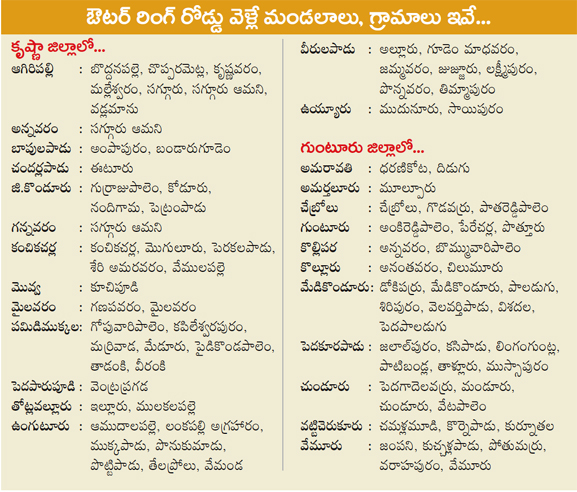 ఔటర్ రింగ్ రోడ్డు వెళ్లే మండలాలు, గ్రామాలు ఇవే...

కృష్ణా జిల్లాలో...

ఆగిరిపల్లి : బొద్దనపల్లె, చొప్పరమెట్ల, కృష్ణవరం, మల్లేశ్వరం, సగ్గూరు, సగ్గూరు ఆమని, వడ్లమాను

అన్నవరం : సగ్గూరు ఆమని

బాపులపాడు : అంపాపురం, బండారుగూడెం

చందర్లపాడు : ఈటూరు

జి.కొండూరు : గుర్రాజుపాలెం, కోడూరు, నందిగామ, పెట్రంపాడు

గన్నవరం : సగ్గూరు ఆమని

కంచికచర్ల : కంచికచర్ల, మొగులూరు, పెరకలపాడు, శేరి అమరవరం, వేములపల్లె

మొవ్వ : కూచిపూడి

మైలవరం : గణపవరం, మైలవరం

పమిడిముక్కల: గోపువారిపాలెం, కపిలేశ్వరపురం, మర్రివాడ, మేడూరు, పైడికొండపాలెం, తాడంకి, వీరంకి

పెదపారుపూడి : వెంట్రప్రగడ

తోట్లవల్లూరు : ఇల్లూరు, ములకలపల్లె

ఉంగుటూరు : ఆముదాలపల్లె, లంకపల్లి అగ్రహారం, ముక్కపాడు, పొనుకుమాడు, పొట్టిపాడు, తేలప్రోలు, వేమండ

వీరులపాడు : అల్లూరు, గూడెం మాధవరం, జమ్మవరం, జుజ్జూరు, లక్ష్మీపురం, పొన్నవరం, తిమ్మాపురం

ఉయ్యూరు : ముదునూరు, సాయిపురం

గుంటూరు జిల్లాలో...

అమరావతి : ధరణికోట, దిడుగు

అమర్తలూరు : మూల్పూరు

చేబ్రోలు : చేబ్రోలు, గొడవర్రు, పాతరెడ్డిపాలెం

గుంటూరు : అంకిరెడ్డిపాలెం, పేరేచర్ల, పొత్తూరు

కొల్లిపర : అన్నవరం, బొమ్మువారిపాలెం

కొల్లూరు : అనంతవరం, చిలుమూరు

మేడికొండూరు: డోకిపర్రు, మేడికొండూరు, పాలడుగు, శిరిపురం, వెలవర్తిపాడు, విశదల, పెదపాలడుగు

పెదకూరపాడు : జలాల్‌పురం, కసిపాడు, లింగంగుంట్ల, పాటిబండ్ల, తాళ్లూరు, ముస్సాపురం

చుండూరు : పెదగాదెలవర్రు, మండూరు, చుండూరు, వేటపాలెం

వట్టిచెరుకూరు : చమళ్లమూడి, కొర్నెపాడు, కుర్నూతల

వేమూరు : జంపని, కుచ్చళ్లపాడు, పోతుమర్రు, వరాహపురం, వేమూరు